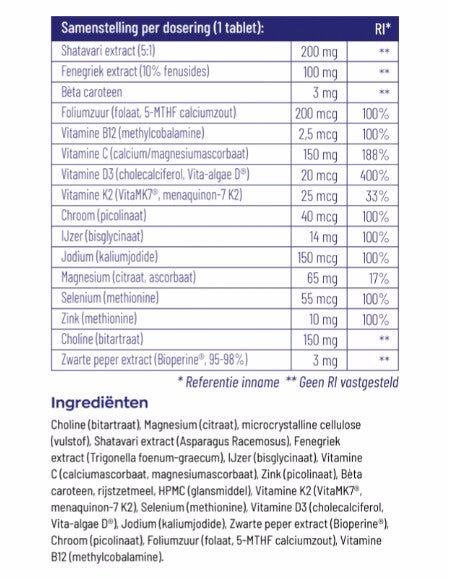 | Samenstelling per dosering (1 tablet): | | RI* |
|---|---|---|
| Shatavari extract (5:1) | 200 mg | ** |
| Fenegriek extract (10% fenusides) | 100 mg | ** |
| Bèta caroteen | 3 mg | ** |
| Foliumzuur (folaat, 5-MTHF calciumzout) | 200 mcg | 100% |
| Vitamine B12 (methylcobalamine) | 2,5 mcg | 100% |
| Vitamine C (calcium/magnesiumascorbaat) | 150 mg | 188% |
| Vitamine D3 (cholecalciferol, Vita-algae D®) | 20 mcg | 400% |
| Vitamine K2 (VitaMK7®, menaquinon-7 K2) | 25 mcg | 33% |
| Chroom (picolinaat) | 40 mcg | 100% |
| IJzer (bisglycinaat) | 14 mg | 100% |
| Jodium (kaliumjodide) | 150 mcg | 100% |
| Magnesium (citraat, ascorbaat) | 65 mg | 17% |
| Selenium (methionine) | 55 mcg | 100% |
| Zink (methionine) | 10 mg | 100% |
| Choline (bitartraat) | 150 mg | ** |
| Zwarte peper extract (Bioperine®, 95-98%) | 3 mg | ** |

* Referentie inname ** Geen RI vastgesteld

Ingrediënten

Choline (bitartraat), Magnesium (citraat), microcrystalline cellulose (vulstof), Shatavari extract (Asparagus Racemosus), Fenegriek extract (Trigonella foenum-graecum), IJzer (bisglycinaat), Vitamine C (calciumascorbaat, magnesiumascorbaat), Zink (picolinaat), Bèta caroteen, rijstzetmeel, HPMC (glansmiddel), Vitamine K2 (VitaMK7®, menaquinon-7 K2), Selenium (methionine), Vitamine D3 (cholecalciferol, Vita-algae D®), Jodium (kaliumjodide), Zwarte peper extract (Bioperine®), Chroom (picolinaat), Foliumzuur (folaat, 5-MTHF calciumzout), Vitamine B12 (methylcobalamine).